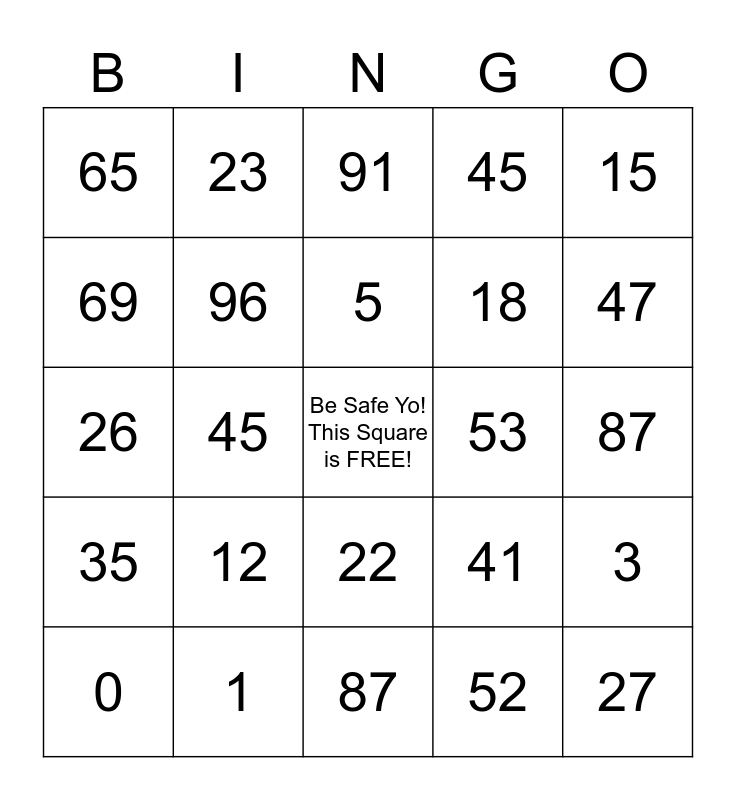 | B | I | N | G | O |
|---|---|---|---|---|
| 65 | 23 | 91 | 45 | 15 |
| 69 | 96 | 5 | 18 | 47 |
| 26 | 45 | Be Safe Yo! This Square is FREE! | 53 | 87 |
| 35 | 12 | 22 | 41 | 3 |
| 0 | 1 | 87 | 52 | 27 |